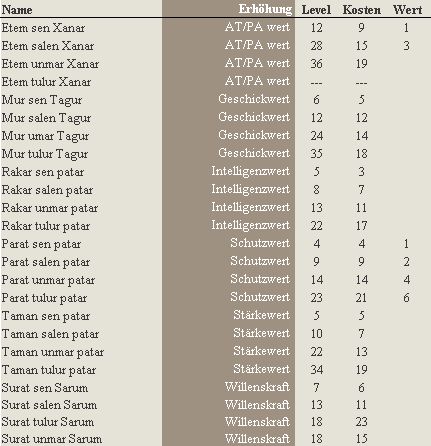 | Name | Erhöhung | Level | Kosten | Wert |
|---|---|---|---|---|
| Etem sen Xanar | AT/PA wert | 12 | 9 | 1 |
| Etem salen Xanar | AT/PA wert | 28 | 15 | 3 |
| Etem unmar Xanar | AT/PA wert | 36 | 19 | |
| Etem tulur Xanar | AT/PA wert | --- | --- | |
| Mur sen Tagur | Geschickwert | 6 | 5 | |
| Mur salen Tagur | Geschickwert | 12 | 12 | |
| Mur umar Tagur | Geschickwert | 24 | 14 | |
| Mur tulur Tagur | Geschickwert | 35 | 18 | |
| Rakar sen patar | Intelligenzwert | 5 | 3 | |
| Rakar salen patar | Intelligenzwert | 8 | 7 | |
| Rakar unmar patar | Intelligenzwert | 13 | 11 | |
| Rakar tulur patar | Intelligenzwert | 22 | 17 | |
| Parat sen patar | Schutzwert | 4 | 4 | 1 |
| Parat salen patar | Schutzwert | 9 | 9 | 2 |
| Parat unmar patar | Schutzwert | 14 | 14 | 4 |
| Parat tulur patar | Schutzwert | 23 | 21 | 6 |
| Taman sen patar | Stärkewert | 5 | 5 | |
| Taman salen patar | Stärkewert | 10 | 7 | |
| Taman unmar patar | Stärkewert | 22 | 13 | |
| Taman tulur patar | Stärkewert | 34 | 19 | |
| Surat sen Sarum | Willenskraft | 7 | 6 | |
| Surat salen Sarum | Willenskraft | 13 | 11 | |
| Surat tulur Sarum | Willenskraft | 18 | 23 | |
| Surat unmar Sarum | Willenskraft | 18 | 15 | |